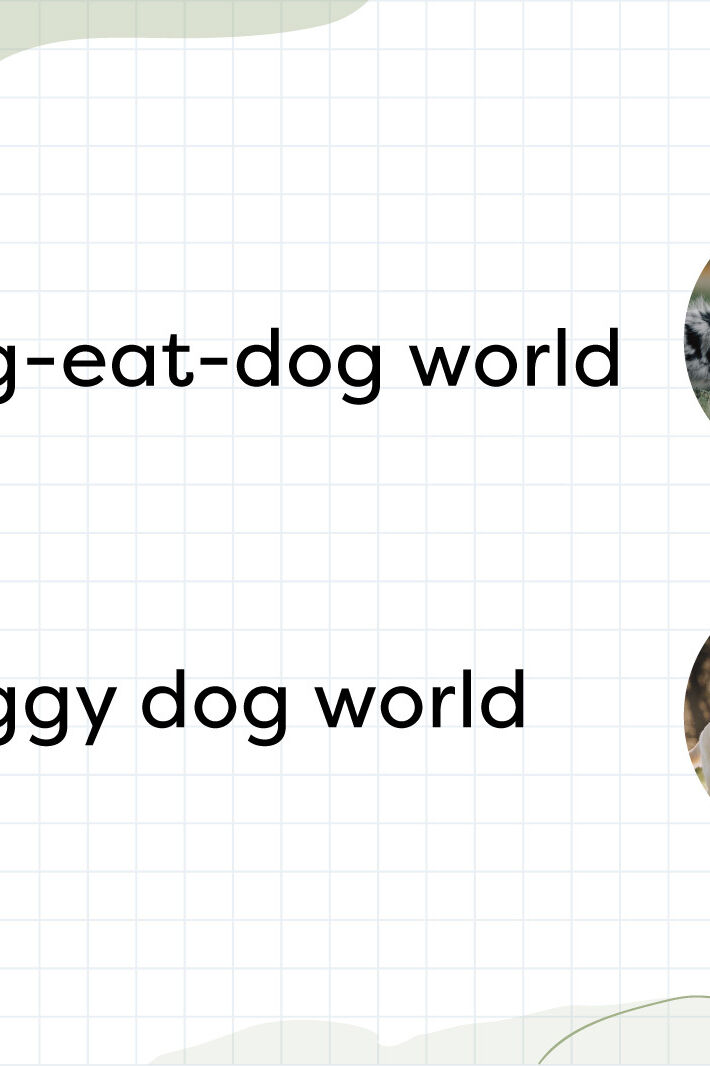 g-eat-dog world

ggy dog world